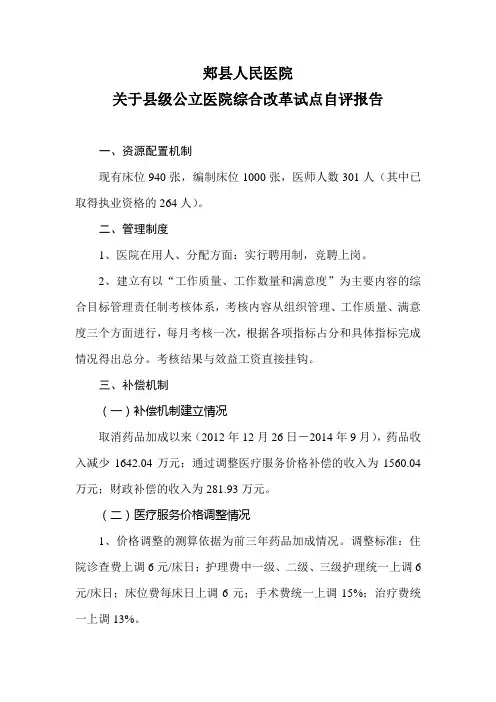 郏县人民医院
关于县级公立医院综合改革试点自评报告

一、资源配置机制

现有床位 940 张，编制床位 1000 张，医师人数 301 人（其中已取得执业资格的 264 人）。

二、管理制度

1、医院在用人、分配方面：实行聘用制，竞聘上岗。

2、建立有以“工作质量、工作数量和满意度”为主要内容的综合目标管理责任制考核体系，考核内容从组织管理、工作质量、满意度三个方面进行，每月考核一次，根据各项指标占分和具体指标完成情况得出总分。考核结果与效益工资直接挂钩。

三、补偿机制

（一）补偿机制建立情况

取消药品加成以来（2012 年 12 月 26 日－2014 年 9 月），药品收入减少 1642.04 万元；通过调整医疗服务价格补偿的收入为 1560.04 万元；财政补偿的收入为 281.93 万元。

（二）医疗服务价格调整情况

1、价格调整的测算依据为前三年药品加成情况。调整标准：住院诊查费上调 6 元/床日；护理费中一级、二级、三级护理统一上调 6 元/床日；床位费每床日上调 6 元；手术费统一上调 15%；治疗费统一上调 13%。